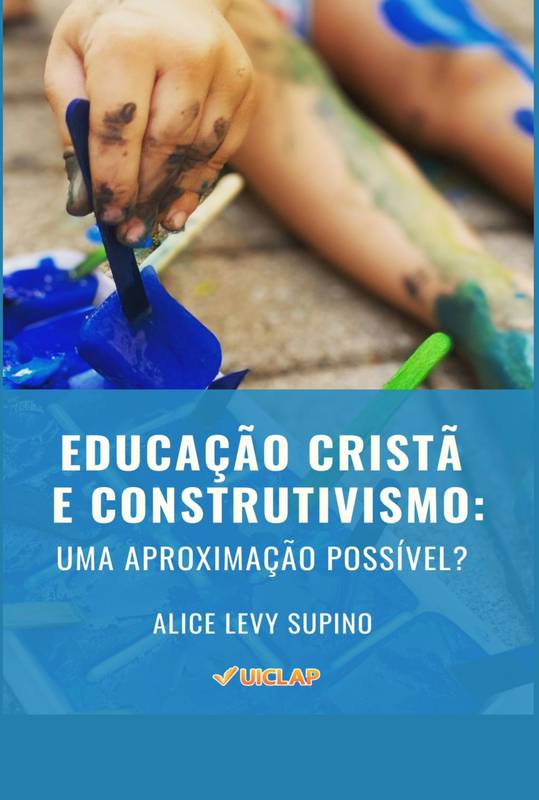 EDUCAÇÃO CRISTÃ E CONSTRUTIVISMO:
UMA APROXIMAÇÃO POSSÍVEL?

ALICE LEVY SUPINO

UICLAP